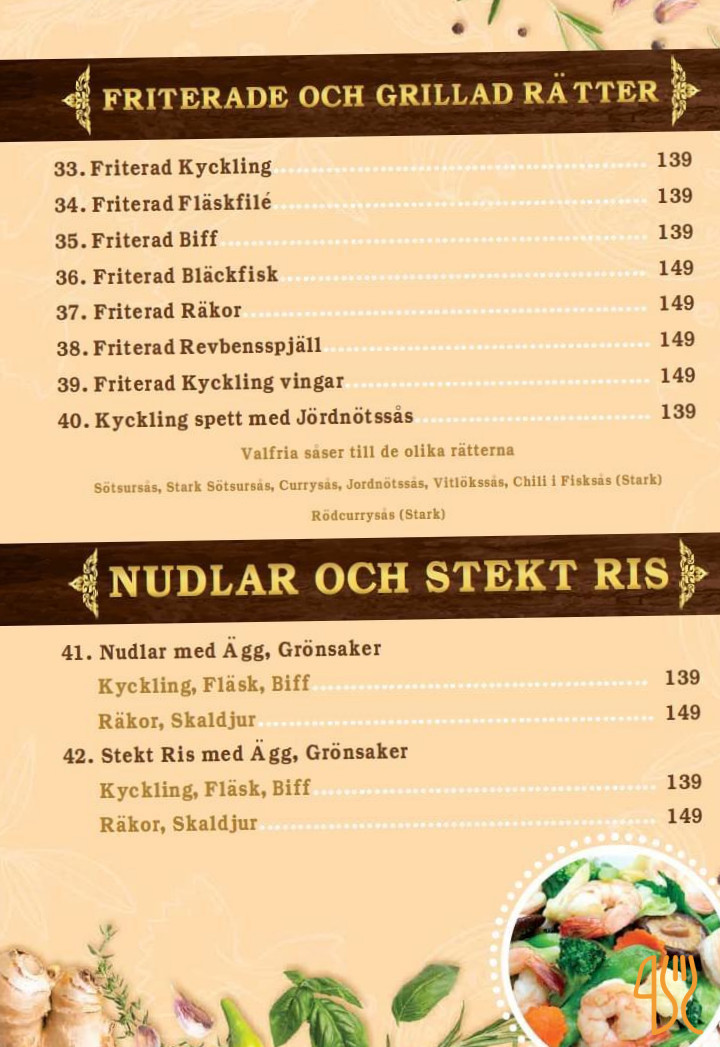 FRITERADE OCH GRILLAD RÄTTER

33. Friterad Kyckling 139
34. Friterad Fläskfilé 139
35. Friterad Biff 139
36. Friterad Bläckfisk 149
37. Friterad Räkor 149
38. Friterad Revbensspjäll 149
39. Friterad Kyckling vingar 149
40. Kyckling spett med Jördnötssås 139

Valfria såser till de olika rätterna

Sötsursås, Stark Sötsursås, Currysås, Jordnötssås, Vitlökssås, Chili i Fisksås (Stark)

Rödcurrysås (Stark)

NUDLAR OCH STEKT RIS

41. Nudlar med Ägg, Grönsaker
Kyckling, Fläsk, Biff 139
Räkor, Skaldjur 149
42. Stekt Ris med Ägg, Grönsaker
Kyckling, Fläsk, Biff 139
Räkor, Skaldjur 149